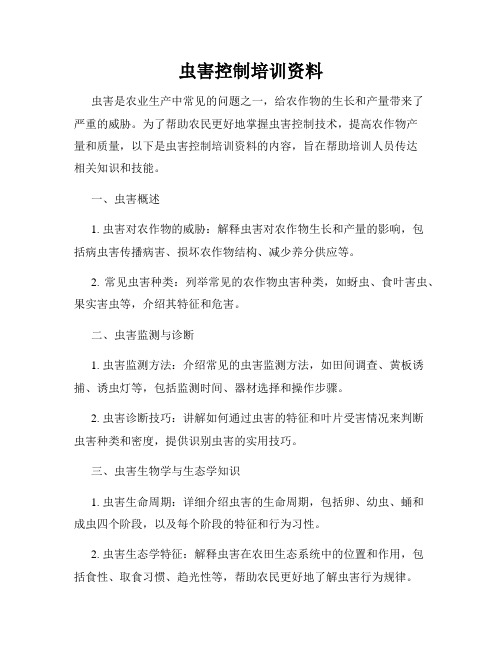 虫害控制培训资料

虫害是农业生产中常见的问题之一，给农作物的生长和产量带来了严重的威胁。为了帮助农民更好地掌握虫害控制技术，提高农作物产量和质量，以下是虫害控制培训资料的内容，旨在帮助培训人员传达相关知识和技能。

一、虫害概述

1. 虫害对农作物的威胁：解释虫害对农作物生长和产量的影响，包括病虫害传播病害、损坏农作物结构、减少养分供应等。

2. 常见虫害种类：列举常见的农作物虫害种类，如蚜虫、食叶害虫、果实害虫等，介绍其特征和危害。

二、虫害监测与诊断

1. 虫害监测方法：介绍常见的虫害监测方法，如田间调查、黄板诱捕、诱虫灯等，包括监测时间、器材选择和操作步骤。

2. 虫害诊断技巧：讲解如何通过虫害的特征和叶片受害情况来判断虫害种类和密度，提供识别虫害的实用技巧。

三、虫害生物学与生态学知识

1. 虫害生命周期：详细介绍虫害的生命周期，包括卵、幼虫、蛹和成虫四个阶段，以及每个阶段的特征和行为习性。

2. 虫害生态学特征：解释虫害在农田生态系统中的位置和作用，包括食性、取食习惯、趋光性等，帮助农民更好地了解虫害行为规律。